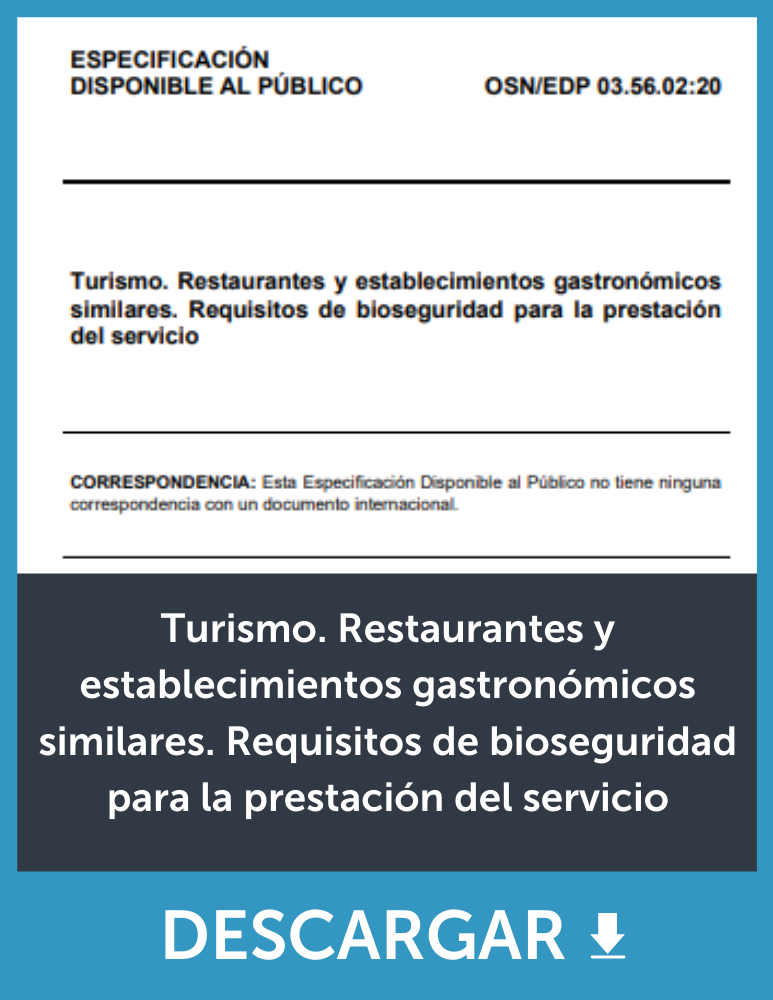 ESPECIFICACIÓN
DISPONIBLE AL PÚBLICO

OSN/EDP 03.56.02:20

Turismo. Restaurantes y establecimientos gastronómicos similares. Requisitos de bioseguridad para la prestación del servicio

CORRESPONDENCIA: Esta Especificación Disponible al Público no tiene ninguna correspondencia con un documento internacional.

Turismo. Restaurantes y establecimientos gastronómicos similares. Requisitos de bioseguridad para la prestación del servicio

DESCARGAR